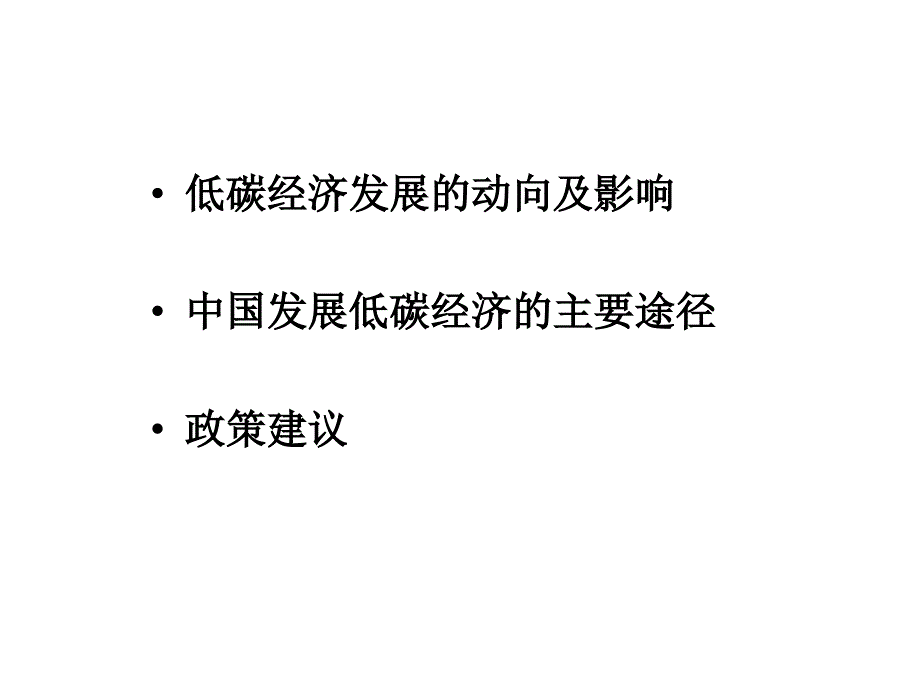 • 低碳经济发展的动向及影响

• 中国发展低碳经济的主要途径

• 政策建议